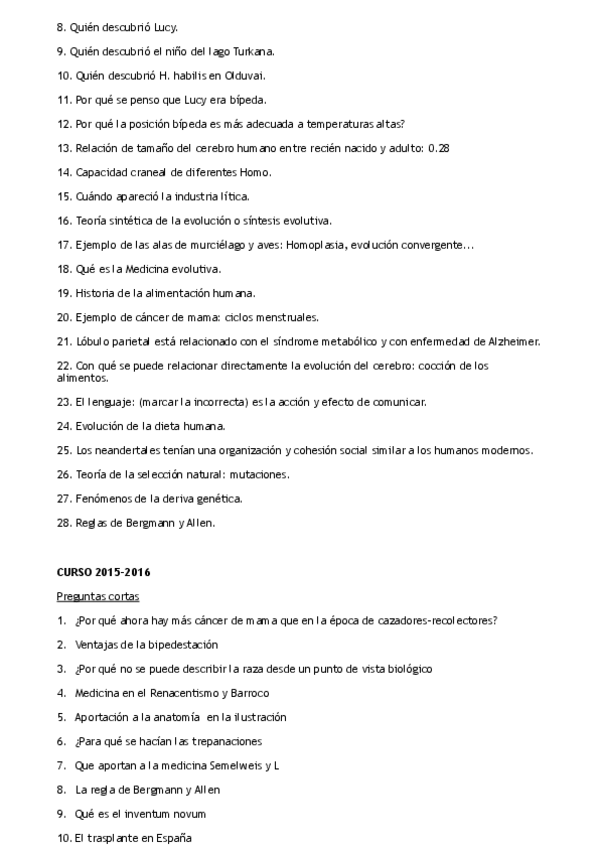 8. Quién descubrió Lucy.

9. Quién descubrió el niño del lago Turkana.

10. Quién descubrió H. habilis en Olduvai.

11. Por qué se penso que Lucy era bípeda.

12. Por qué la posición bípeda es más adecuada a temperaturas altas?

13. Relación de tamaño del cerebro humano entre recién nacido y adulto: 0.28

14. Capacidad craneal de diferentes Homo.

15. Cuándo apareció la industria lítica.

16. Teoría sintética de la evolución o síntesis evolutiva.

17. Ejemplo de las alas de murciélago y aves: Homoplasia, evolución convergente...

18. Qué es la Medicina evolutiva.

19. Historia de la alimentación humana.

20. Ejemplo de cáncer de mama: ciclos menstruales.

21. Lóbulo parietal está relacionado con el síndrome metabólico y con enfermedad de Alzheimer.

22. Con qué se puede relacionar directamente la evolución del cerebro: cocción de los alimentos.

23. El lenguaje: (marcar la incorrecta) es la acción y efecto de comunicar.

24. Evolución de la dieta humana.

25. Los neandertales tenían una organización y cohesión social similar a los humanos modernos.

26. Teoría de la selección natural: mutaciones.

27. Fenómenos de la deriva genética.

28. Reglas de Bergmann y Allen.

CURSO 2015-2016

Preguntas cortas

1. ¿Por qué ahora hay más cáncer de mama que en la época de cazadores-recolectores?

2. Ventajas de la bipedestación

3. ¿Por qué no se puede describir la raza desde un punto de vista biológico

4. Medicina en el Renacentismo y Barroco

5. Aportación a la anatomía en la ilustración

6. ¿Para qué se hacían las trepanaciones

7. Que aportan a la medicina Semelweis y L

8. La regla de Bergmann y Allen

9. Qué es el inventum novum

10. El trasplante en España